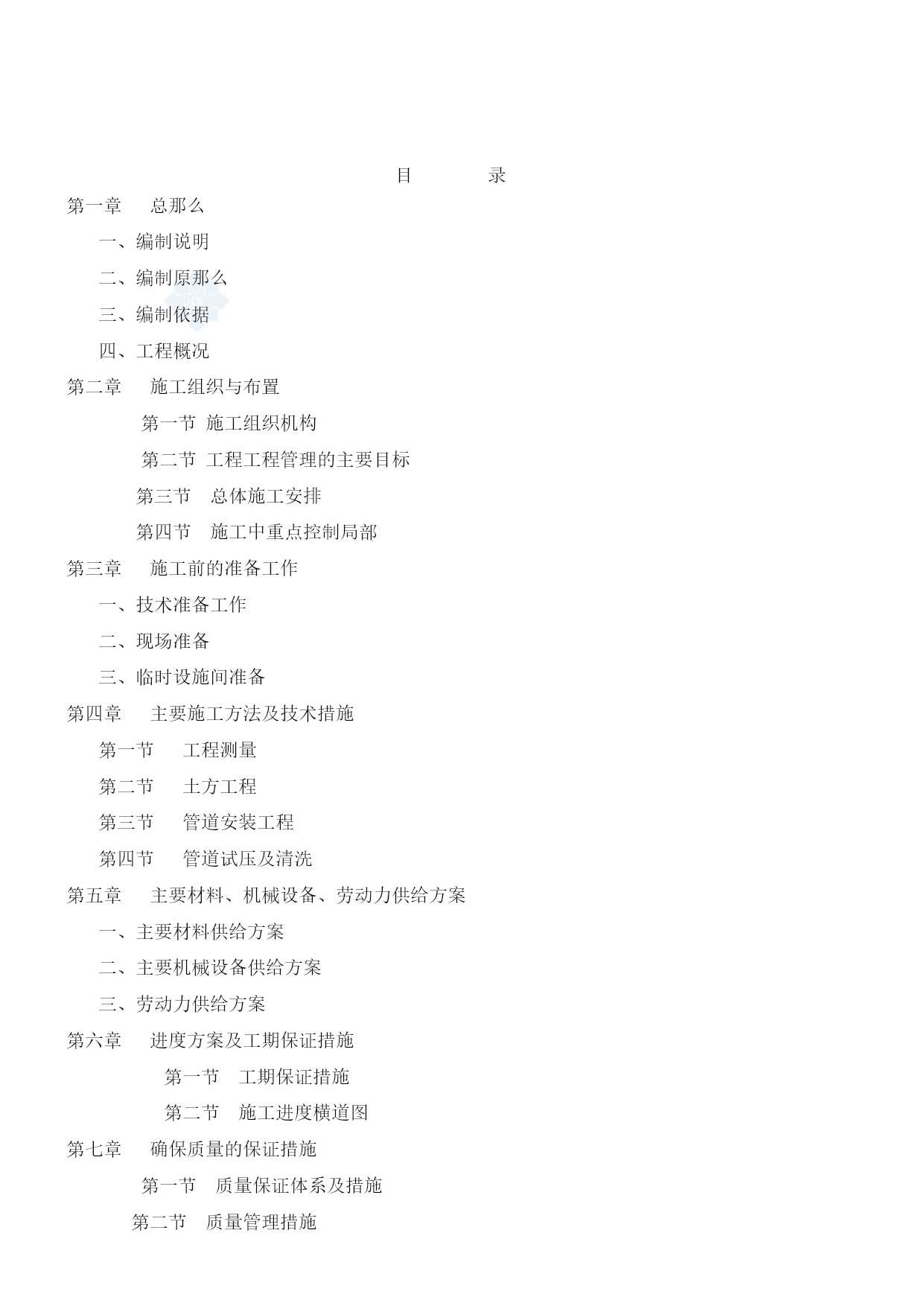 目　　录

第一章　总那么

一、编制说明

二、编制原那么

三、编制依据

四、工程概况

第二章　施工组织与布置

第一节 施工组织机构

第二节 工程工程管理的主要目标

第三节　总体施工安排

第四节　施工中重点控制局部

第三章　施工前的准备工作

一、技术准备工作

二、现场准备

三、临时设施间准备

第四章　主要施工方法及技术措施

第一节　工程测量

第二节　土方工程

第三节　管道安装工程

第四节　管道试压及清洗

第五章　主要材料、机械设备、劳动力供给方案

一、主要材料供给方案

二、主要机械设备供给方案

三、劳动力供给方案

第六章　进度方案及工期保证措施

第一节　工期保证措施

第二节　施工进度横道图

第七章　确保质量的保证措施

第一节　质量保证体系及措施

第二节　质量管理措施